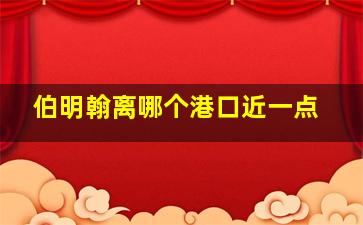 伯明翰离哪个港口近一点